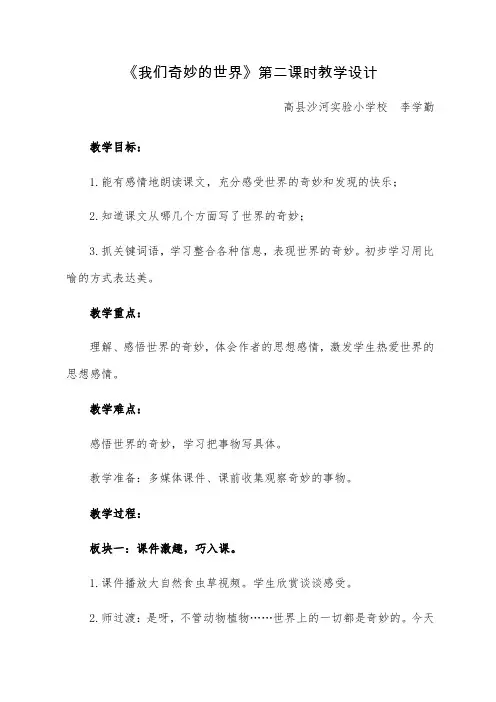 《我们奇妙的世界》第二课时教学设计

高县沙河实验小学校　李学勤

教学目标：

1. 能有感情地朗读课文，充分感受世界的奇妙和发现的快乐；

2. 知道课文从哪几个方面写了世界的奇妙；

3. 抓关键词语，学习整合各种信息，表现世界的奇妙。初步学习用比喻的方式表达美。

教学重点：

理解、感悟世界的奇妙，体会作者的思想感情，激发学生热爱世界的思想感情。

教学难点：

感悟世界的奇妙，学习把事物写具体。

教学准备：多媒体课件、课前收集观察奇妙的事物。

教学过程：

板块一：课件激趣，巧入课。

1. 课件播放大自然食虫草视频。学生欣赏谈谈感受。

2. 师过渡：是呀，不管动物植物……世界上的一切都是奇妙的。今天